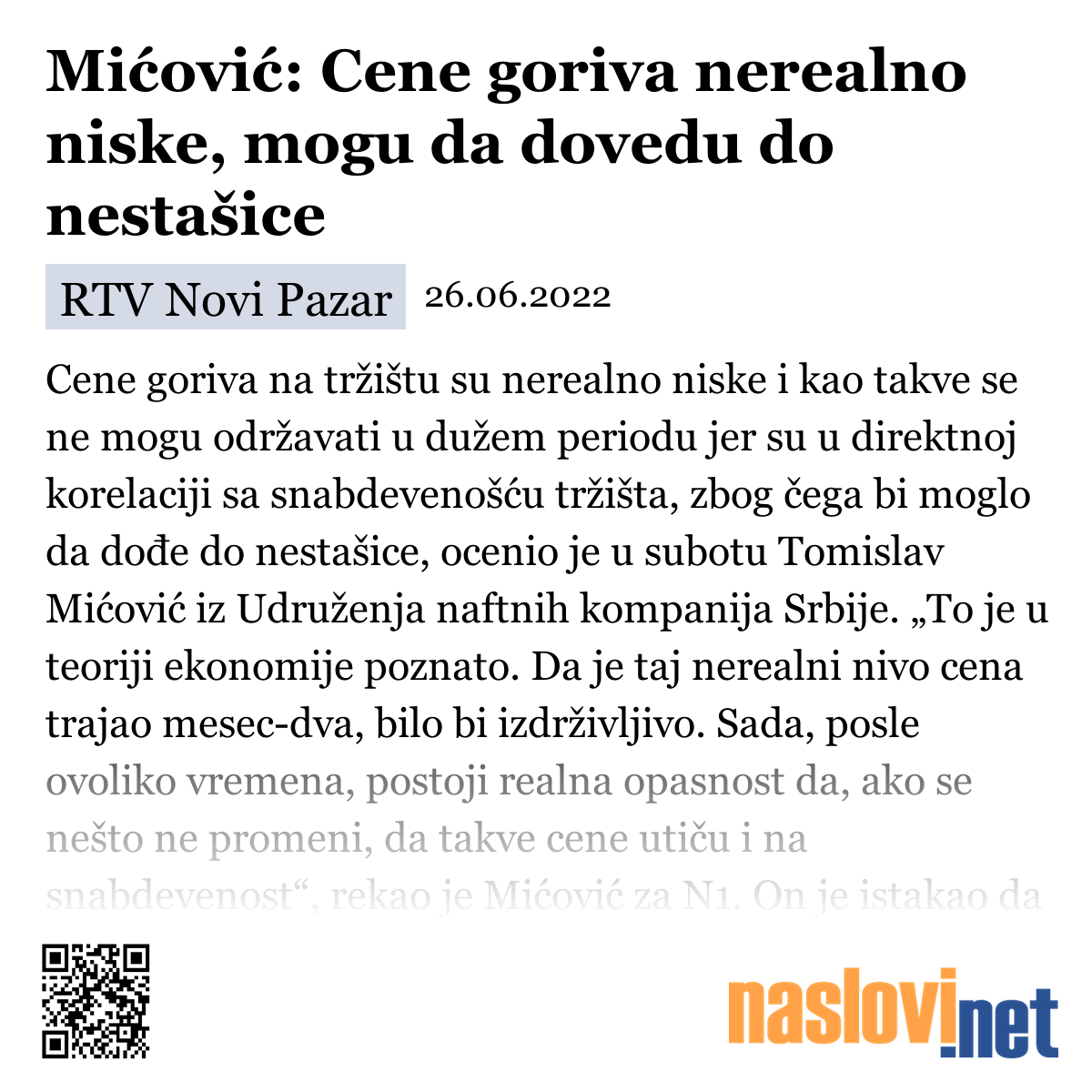 Mićović: Cene goriva nerealno niske, mogu da dovedu do nestašice

RTV Novi Pazar 26.06.2022

Cene goriva na tržištu su nerealno niske i kao takve se ne mogu održavati u dužem periodu jer su u direktnoj korelaciji sa snabdevenošću tržišta, zbog čega bi moglo da dođe do nestašice, ocenio je u subotu Tomislav Mićović iz Udruženja naftnih kompanija Srbije. „To je u teoriji ekonomije poznato. Da je taj nerealni nivo cena trajao mesec-dva, bilo bi izdrživljivo. Sada, posle ovoliko vremena, postoji realna opasnost da, ako se nešto ne promeni, da takve cene utiču i na snabdevenost“, rekao je Mićović za N1. On je istakao da

naslovi.net